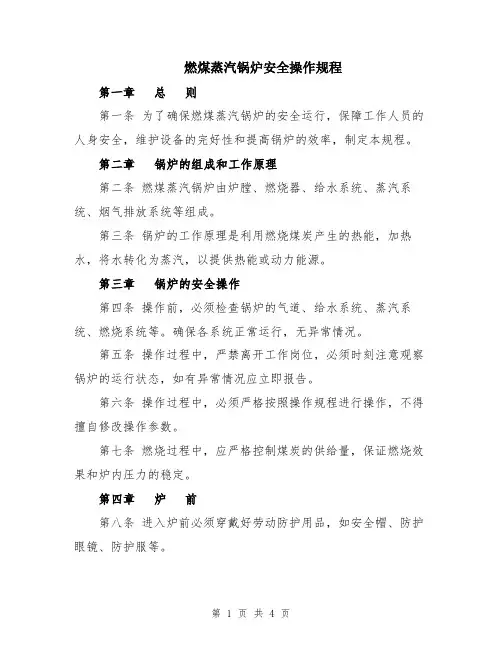 燃煤蒸汽锅炉安全操作规程

第一章　总　则

第一条 为了确保燃煤蒸汽锅炉的安全运行，保障工作人员的人身安全，维护设备的完好性和提高锅炉的效率，制定本规程。

第二章　锅炉的组成和工作原理

第二条 燃煤蒸汽锅炉由炉膛、燃烧器、给水系统、蒸汽系统、烟气排放系统等组成。

第三条 锅炉的工作原理是利用燃烧煤炭产生的热能，加热水，将水转化为蒸汽，以提供热能或动力能源。

第三章　锅炉的安全操作

第四条 操作前，必须检查锅炉的气道、给水系统、蒸汽系统、燃烧系统等。确保各系统正常运行，无异常情况。

第五条 操作过程中，严禁离开工作岗位，必须时刻注意观察锅炉的运行状态，如有异常情况应立即报告。

第六条 操作过程中，必须严格按照操作规程进行操作，不得擅自修改操作参数。

第七条 燃烧过程中，应严格控制煤炭的供给量，保证燃烧效果和炉内压力的稳定。

第四章　炉　前

第八条 进入炉前必须穿戴好劳动防护用品，如安全帽、防护眼镜、防护服等。

第 1 页 共 4 页